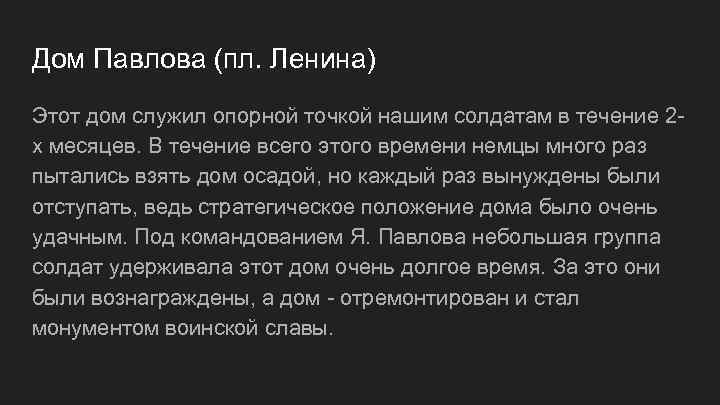 Дом Павлова (пл. Ленина)

Этот дом служил опорной точкой нашим солдатам в течение 2-х месяцев. В течение всего этого времени немцы много раз пытались взять дом осадой, но каждый раз вынуждены были отступать, ведь стратегическое положение дома было очень удачным. Под командованием Я. Павлова небольшая группа солдат удерживала этот дом очень долгое время. За это они были вознаграждены, а дом - отремонтирован и стал монументом воинской славы.